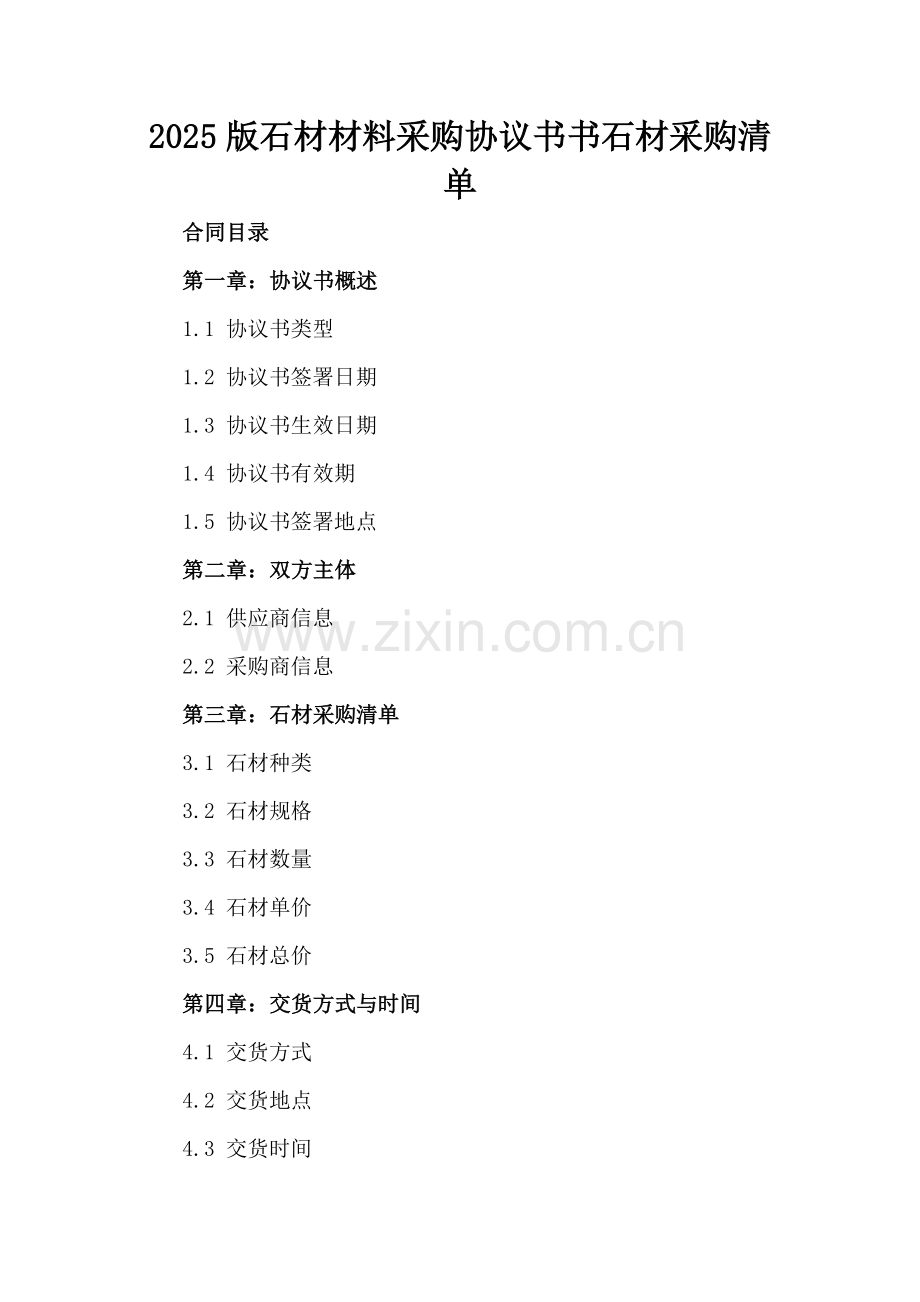 2025版石材材料采购协议书书石材采购清单

合同目录

第一章：协议书概述

1.1 协议书类型

1.2 协议书签署日期

1.3 协议书生效日期

1.4 协议书有效期

1.5 协议书签署地点

第二章：双方主体

2.1 供应商信息

2.2 采购商信息

第三章：石材采购清单

3.1 石材种类

3.2 石材规格

3.3 石材数量

3.4 石材单价

3.5 石材总价

第四章：交货方式与时间

4.1 交货方式

4.2 交货地点

4.3 交货时间

www.zixin.com.cn